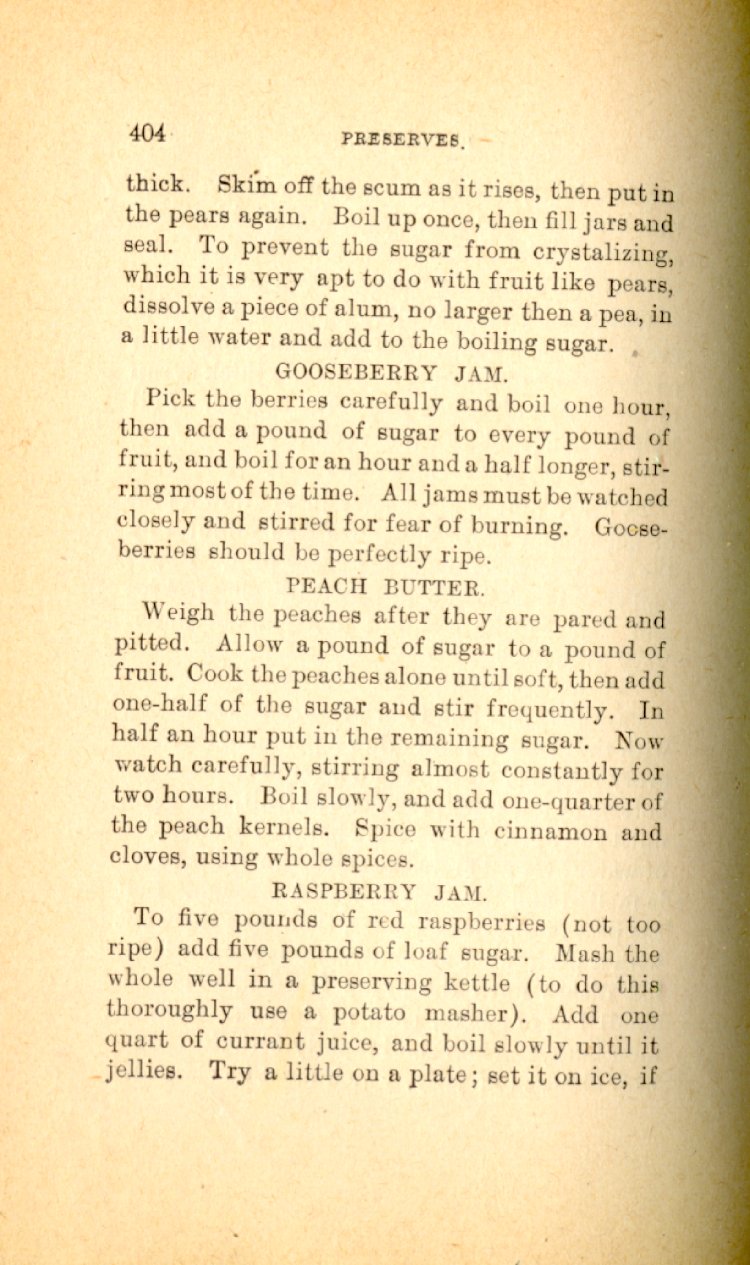 404 PRESERVES.

thick. Skim off the scum as it rises, then put in the pears again. Boil up once, then fill jars and seal. To prevent the sugar from crystalizing, which it is very apt to do with fruit like pears, dissolve a piece of alum, no larger then a pea, in a little water and add to the boiling sugar.

GOOSEBERRY JAM.

Pick the berries carefully and boil one hour, then add a pound of sugar to every pound of fruit, and boil for an hour and a half longer, stirring most of the time. All jams must be watched closely and stirred for fear of burning. Gooseberries should be perfectly ripe.

PEACH BUTTER.

Weigh the peaches after they are pared and pitted. Allow a pound of sugar to a pound of fruit. Cook the peaches alone until soft, then add one-half of the sugar and stir frequently. In half an hour put in the remaining sugar. Now watch carefully, stirring almost constantly for two hours. Boil slowly, and add one-quarter of the peach kernels. Spice with cinnamon and cloves, using whole spices.

RASPBERRY JAM.

To five pounds of red raspberries (not too ripe) add five pounds of loaf sugar. Mash the whole well in a preserving kettle (to do this thoroughly use a potato masher). Add one quart of currant juice, and boil slowly until it jellies. Try a little on a plate; set it on ice, if